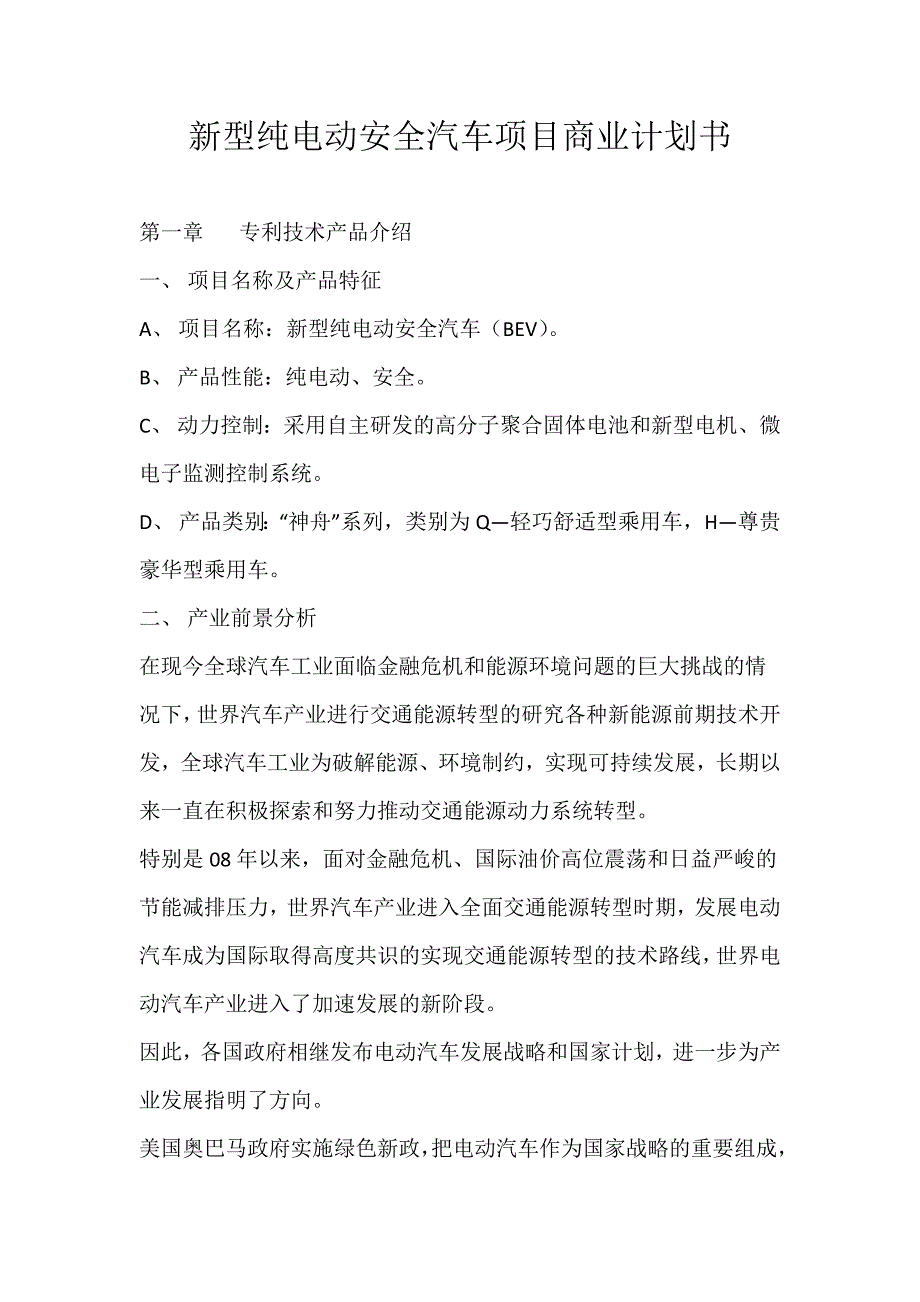 新型纯电动安全汽车项目商业计划书

第一章　　专利技术产品介绍

一、 项目名称及产品特征

A、 项目名称：新型纯电动安全汽车（BEV）。

B、 产品性能：纯电动、安全。

C、 动力控制：采用自主研发的高分子聚合固体电池和新型电机、微电子监测控制系统。

D、 产品类别：“神舟”系列，类别为 Q—轻巧舒适型乘用车，H—尊贵豪华型乘用车。

二、 产业前景分析

在现今全球汽车工业面临金融危机和能源环境问题的巨大挑战的情况下，世界汽车产业进行交通能源转型的研究各种新能源前期技术开发，全球汽车工业为破解能源、环境制约，实现可持续发展，长期以来一直在积极探索和努力推动交通能源动力系统转型。

特别是 08 年以来，面对金融危机、国际油价高位震荡和日益严峻的节能减排压力，世界汽车产业进入全面交通能源转型时期，发展电动汽车成为国际取得高度共识的实现交通能源转型的技术路线，世界电动汽车产业进入了加速发展的新阶段。

因此，各国政府相继发布电动汽车发展战略和国家计划，进一步为产业发展指明了方向。

美国奥巴马政府实施绿色新政，把电动汽车作为国家战略的重要组成，